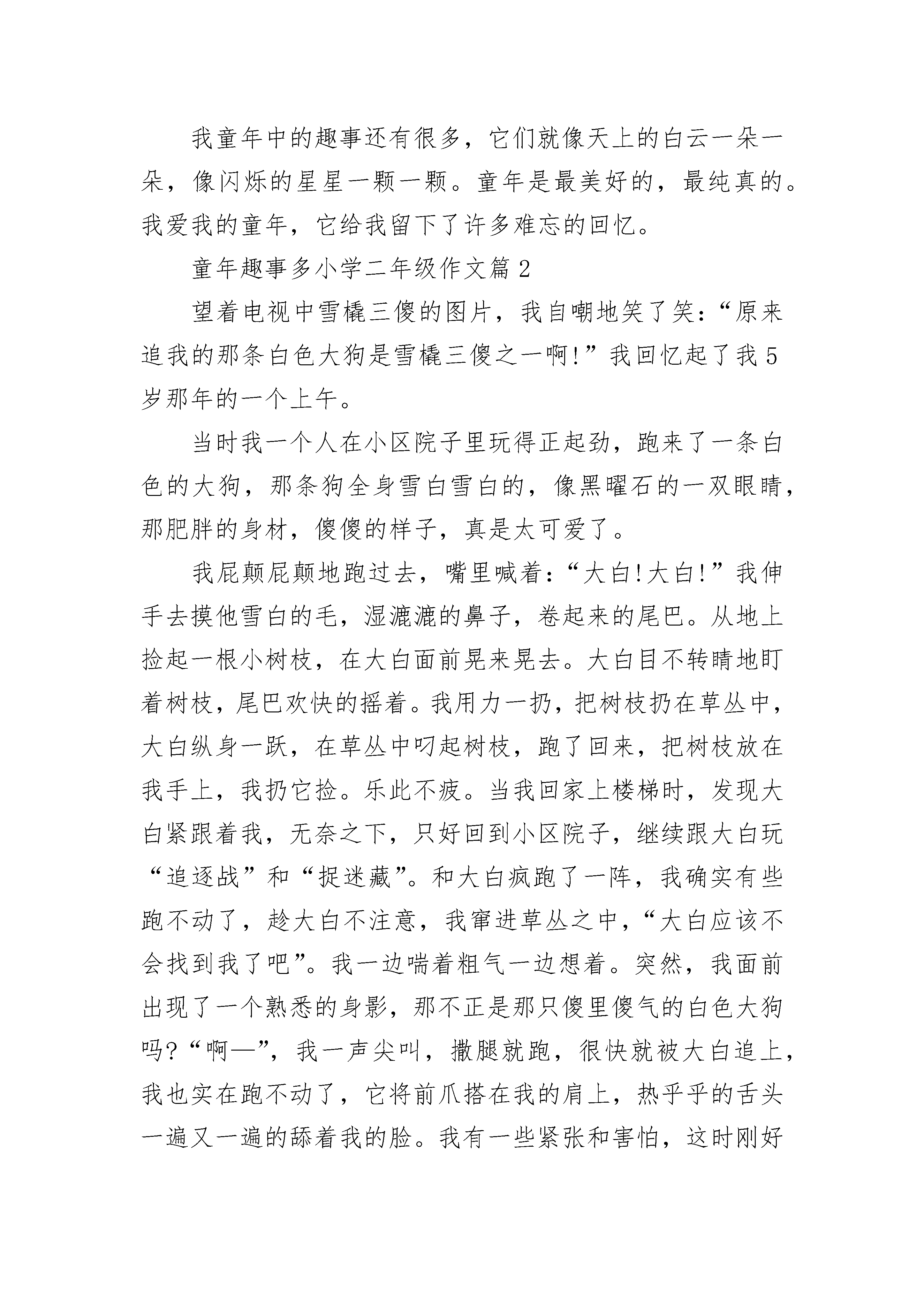 我童年中的趣事还有很多，它们就像天上的白云一朵一朵，像闪烁的星星一颗一颗。童年是最美好的，最纯真的。我爱我的童年，它给我留下了许多难忘的回忆。

童年趣事多小学二年级作文篇 2

望着电视中雪橇三傻的图片，我自嘲地笑了笑：“原来追我的那条白色大狗是雪橇三傻之一啊!”我回忆起了我 5 岁那年的一个上午。

当时我一个人在小区院子里玩得正起劲，跑来了一条白色的大狗，那条狗全身雪白雪白的，像黑曜石的一双眼睛，那肥胖的身材，傻傻的样子，真是太可爱了。

我屁颠屁颠地跑过去，嘴里喊着：“大白!大白!”我伸手去摸他雪白的毛，湿漉漉的鼻子，卷起来的尾巴。从地上捡起一根小树枝，在大白面前晃来晃去。大白目不转睛地盯着树枝，尾巴欢快的摇着。我用力一扔，把树枝扔在草丛中，大白纵身一跃，在草丛中叼起树枝，跑了回来，把树枝放在我手上，我扔它捡。乐此不疲。当我回家上楼梯时，发现大白紧跟着我，无奈之下，只好回到小区院子，继续跟大白玩“追逐战”和“捉迷藏”。和大白疯跑了一阵，我确实有些跑不动了，趁大白不注意，我窜进草丛之中，“大白应该不会找到我了吧”。我一边喘着粗气一边想着。突然，我面前出现了一个熟悉的身影，那不正是那只傻里傻气的白色大狗吗?“啊—”，我一声尖叫，撒腿就跑，很快就被大白追上，我也实在跑不动了，它将前爪搭在我的肩上，热乎乎的舌头一遍又一遍的舔着我的脸。我有一些紧张和害怕，这时刚好